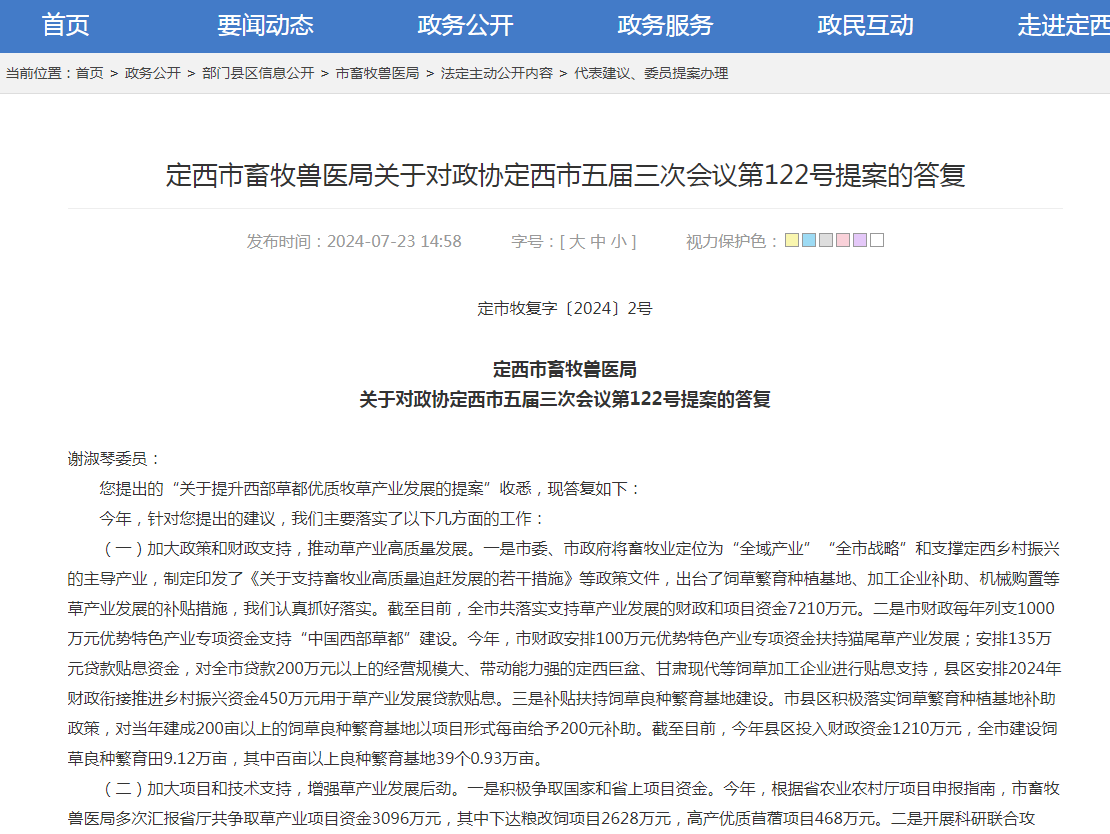 首页　要闻动态　政务公开　政务服务　政民互动　走进定西

当前位置：首页 > 政务公开 > 部门县区信息公开 > 市畜牧兽医局 > 法定主动公开内容 > 代表建议、委员提案办理

定西市畜牧兽医局关于对政协定西市五届三次会议第122号提案的答复

发布时间：2024-07-23 14:58　字号：[ 大 中 小 ]　视力保护色：

定市牧复字〔2024〕2号

定西市畜牧兽医局
关于对政协定西市五届三次会议第122号提案的答复

谢淑琴委员：

您提出的“关于提升西部草都优质牧草产业发展的提案”收悉，现答复如下：

今年，针对您提出的建议，我们主要落实了以下几方面的工作：

（一）加大政策和财政支持，推动草产业高质量发展。一是市委、市政府将畜牧业定位为“全域产业”“全市战略”和支撑定西乡村振兴的主导产业，制定印发了《关于支持畜牧业高质量追赶发展的若干措施》等政策文件，出台了饲草繁育种植基地、加工企业补助、机械购置等草产业发展的补贴措施，我们认真抓好落实。截至目前，全市共落实支持草产业发展的财政和项目资金7210万元。二是市财政每年列支1000万元优势特色产业专项资金支持“中国西部草都”建设。今年，市财政安排100万元优势特色产业专项资金扶持猫尾草产业发展；安排135万元贷款贴息资金，对全市贷款200万元以上的经营规模大、带动能力强的定西巨盆、甘肃现代等饲草加工企业进行贴息支持，县区安排2024年财政衔接推进乡村振兴资金450万元用于草产业发展贷款贴息。三是补贴扶持饲草良种繁育基地建设。市县区积极落实饲草繁育种植基地补助政策，对当年建成200亩以上的饲草良种繁育基地以项目形式每亩给予200元补助。截至目前，今年县区投入财政资金1210万元，全市建设饲草良种繁育田9.12万亩，其中百亩以上良种繁育基地39个0.93万亩。

（二）加大项目和技术支持，增强草产业发展后劲。一是积极争取国家和省上项目资金。今年，根据省农业农村厅项目申报指南，市畜牧兽医局多次汇报省厅共争取草产业项目资金3096万元，其中下达粮改饲项目2628万元，高产优质苜蓿项目468万元。二是开展科研联合攻